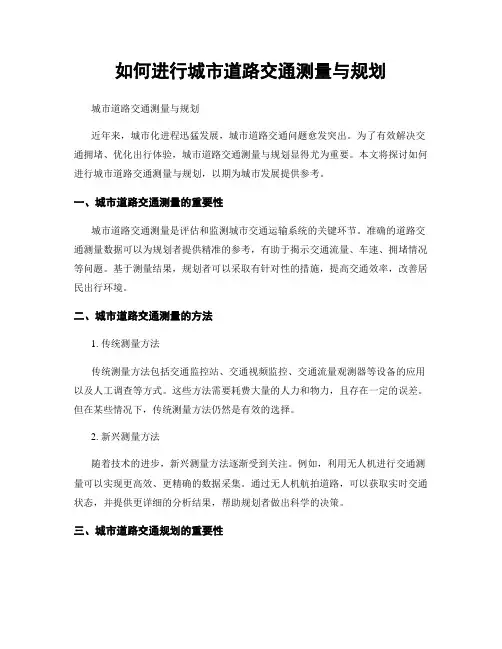 如何进行城市道路交通测量与规划

城市道路交通测量与规划

近年来，城市化进程迅猛发展，城市道路交通问题愈发突出。为了有效解决交通拥堵、优化出行体验，城市道路交通测量与规划显得尤为重要。本文将探讨如何进行城市道路交通测量与规划，以期为城市发展提供参考。

一、城市道路交通测量的重要性

城市道路交通测量是评估和监测城市交通运输系统的关键环节。准确的道路交通测量数据可以为规划者提供精准的参考，有助于揭示交通流量、车速、拥堵情况等问题。基于测量结果，规划者可以采取有针对性的措施，提高交通效率，改善居民出行环境。

二、城市道路交通测量的方法

1. 传统测量方法

传统测量方法包括交通监控站、交通视频监控、交通流量观测器等设备的应用以及人工调查等方式。这些方法需要耗费大量的人力和物力，且存在一定的误差。但在某些情况下，传统测量方法仍然是有效的选择。

2. 新兴测量方法

随着技术的进步，新兴测量方法逐渐受到关注。例如，利用无人机进行交通测量可以实现更高效、更精确的数据采集。通过无人机航拍道路，可以获取实时交通状态，并提供更详细的分析结果，帮助规划者做出科学的决策。

三、城市道路交通规划的重要性